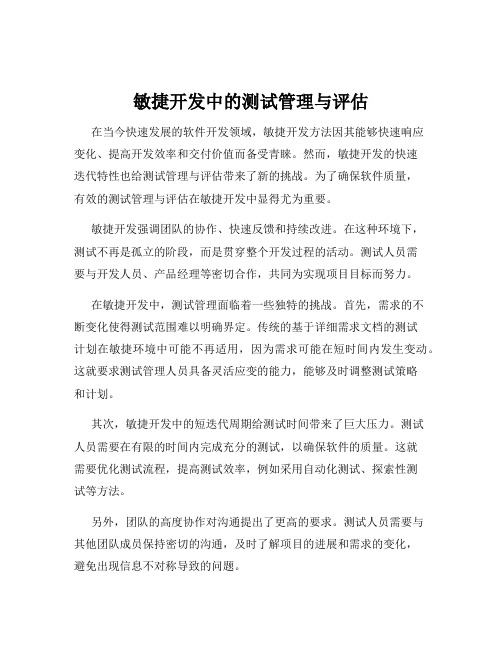 敏捷开发中的测试管理与评估

在当今快速发展的软件开发领域，敏捷开发方法因其能够快速响应变化、提高开发效率和交付价值而备受青睐。然而，敏捷开发的快速迭代特性也给测试管理与评估带来了新的挑战。为了确保软件质量，有效的测试管理与评估在敏捷开发中显得尤为重要。

敏捷开发强调团队的协作、快速反馈和持续改进。在这种环境下，测试不再是孤立的阶段，而是贯穿整个开发过程的活动。测试人员需要与开发人员、产品经理等密切合作，共同为实现项目目标而努力。

在敏捷开发中，测试管理面临着一些独特的挑战。首先，需求的不断变化使得测试范围难以明确界定。传统的基于详细需求文档的测试计划在敏捷环境中可能不再适用，因为需求可能在短时间内发生变动。这就要求测试管理人员具备灵活应变的能力，能够及时调整测试策略和计划。

其次，敏捷开发中的短迭代周期给测试时间带来了巨大压力。测试人员需要在有限的时间内完成充分的测试，以确保软件的质量。这就需要优化测试流程，提高测试效率，例如采用自动化测试、探索性测试等方法。

另外，团队的高度协作对沟通提出了更高的要求。测试人员需要与其他团队成员保持密切的沟通，及时了解项目的进展和需求的变化，避免出现信息不对称导致的问题。